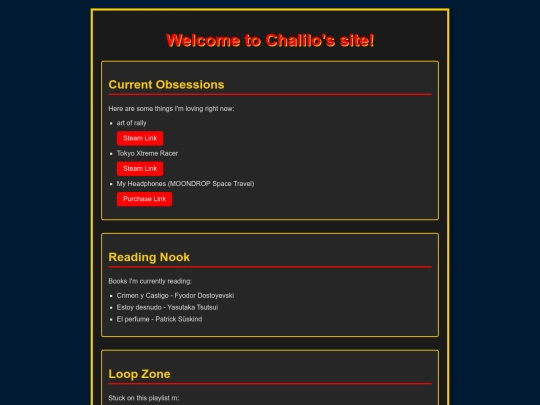 Welcome to Chalilo's site!

Current Obsessions

Here are some things I'm loving right now:

- art of rally

Steam Link

- Tokyo Xtreme Racer

Steam Link

- My Headphones (MOONDROP Space Travel)

Purchase Link

Reading Nook

Books I'm currently reading:

- Crimen y Castigo - Fyodor Dostoyevski
- Estoy desnudo - Yasutaka Tsutsui
- El perfume - Patrick Süskind

Loop Zone

Stuck on this playlist rn: